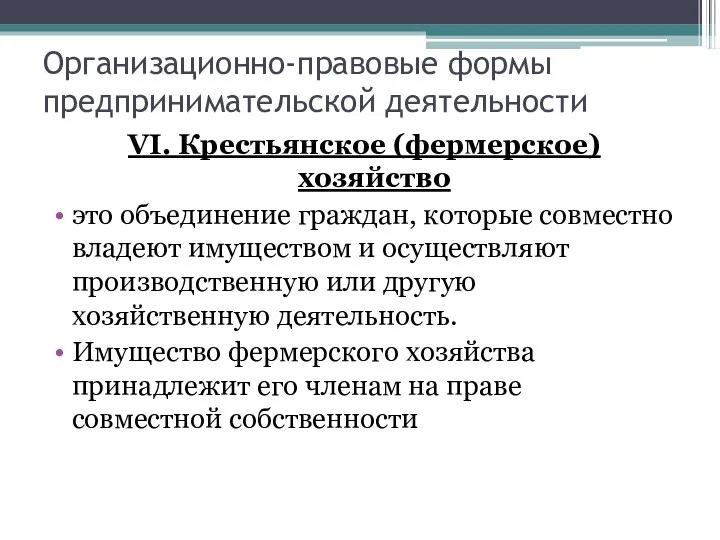 Организационно-правовые формы предпринимательской деятельности

VI. Крестьянское (фермерское) хозяйство

• это объединение граждан, которые совместно владеют имуществом и осуществляют производственную или другую хозяйственную деятельность.
• Имущество фермерского хозяйства принадлежит его членам на праве совместной собственности